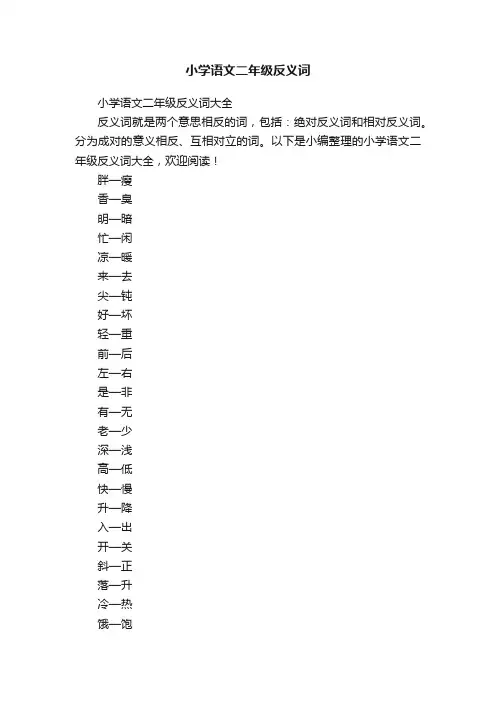 小学语文二年级反义词

小学语文二年级反义词大全

反义词就是两个意思相反的词，包括：绝对反义词和相对反义词。分为成对的意义相反、互相对立的词。以下是小编整理的小学语文二年级反义词大全，欢迎阅读！

胖—瘦
香—臭
明—暗
忙—闲
凉—暖
来—去
尖—钝
好—坏
轻—重
前—后
左—右
是—非
有—无
老—少
深—浅
高—低
快—慢
升—降
入—出
开—关
斜—正
落—升
冷—热
饿—饱